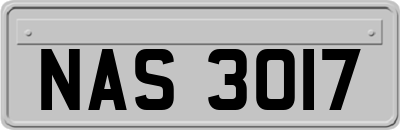 NAS 3017